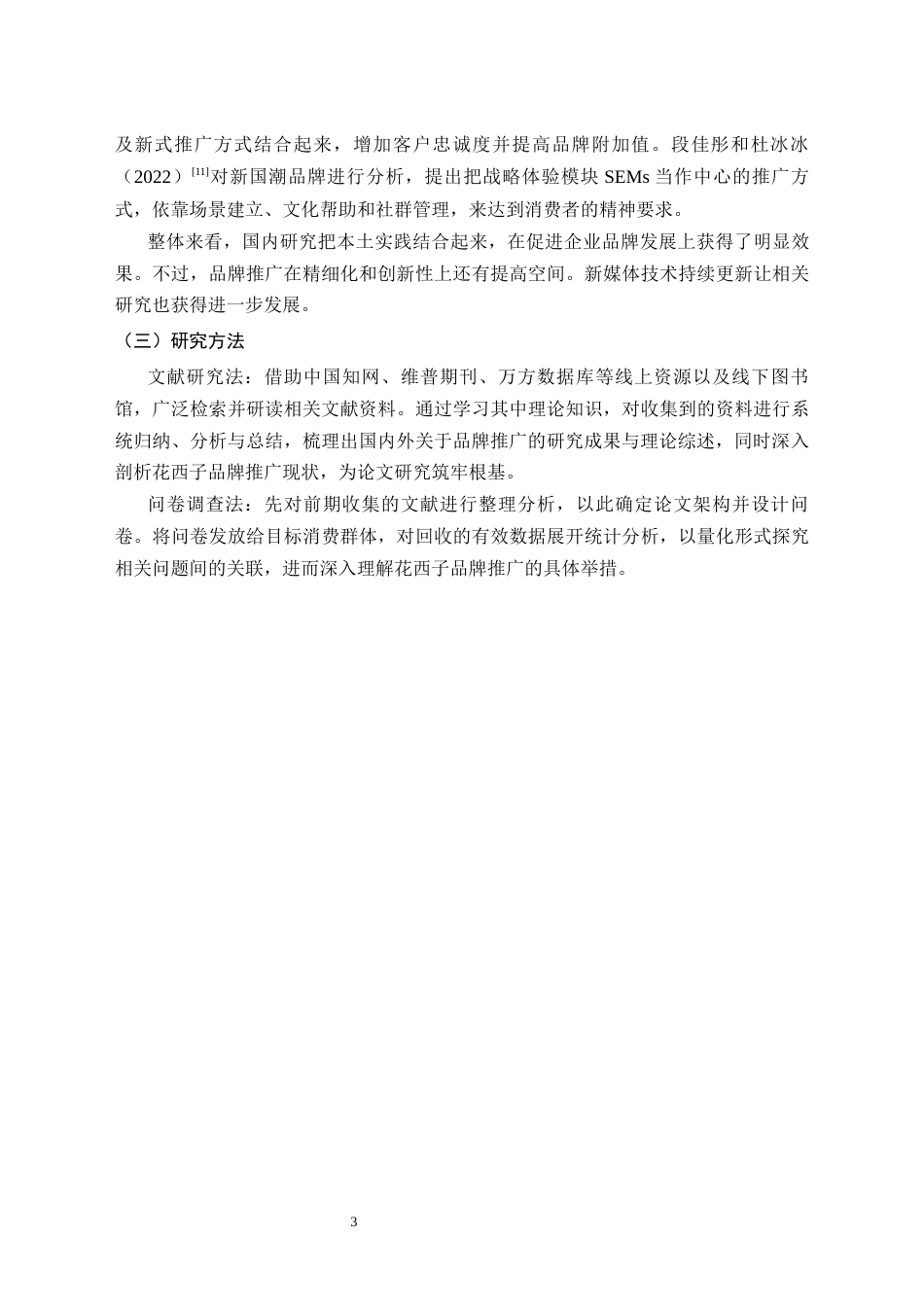 及新式推广方式结合起来，增加客户忠诚度并提高品牌附加值。段佳彤和杜冰冰（2022）$^{[11]}$对新国潮品牌进行分析，提出把战略体验模块 SEMs 当作中心的推广方式，依靠场景建立、文化帮助和社群管理，来达到消费者的精神要求。

整体来看，国内研究把本土实践结合起来，在促进企业品牌发展上获得了明显效果。不过，品牌推广在精细化和创新性上还有提高空间。新媒体技术持续更新让相关研究也获得进一步发展。

（三）研究方法

文献研究法：借助中国知网、维普期刊、万方数据库等线上资源以及线下图书馆，广泛检索并研读相关文献资料。通过学习其中理论知识，对收集到的资料进行系统归纳、分析与总结，梳理出国内外关于品牌推广的研究成果与理论综述，同时深入剖析花西子品牌推广现状，为论文研究筑牢根基。

问卷调查法：先对前期收集的文献进行整理分析，以此确定论文架构并设计问卷。将问卷发放给目标消费群体，对回收的有效数据展开统计分析，以量化形式探究相关问题间的关联，进而深入理解花西子品牌推广的具体举措。

3